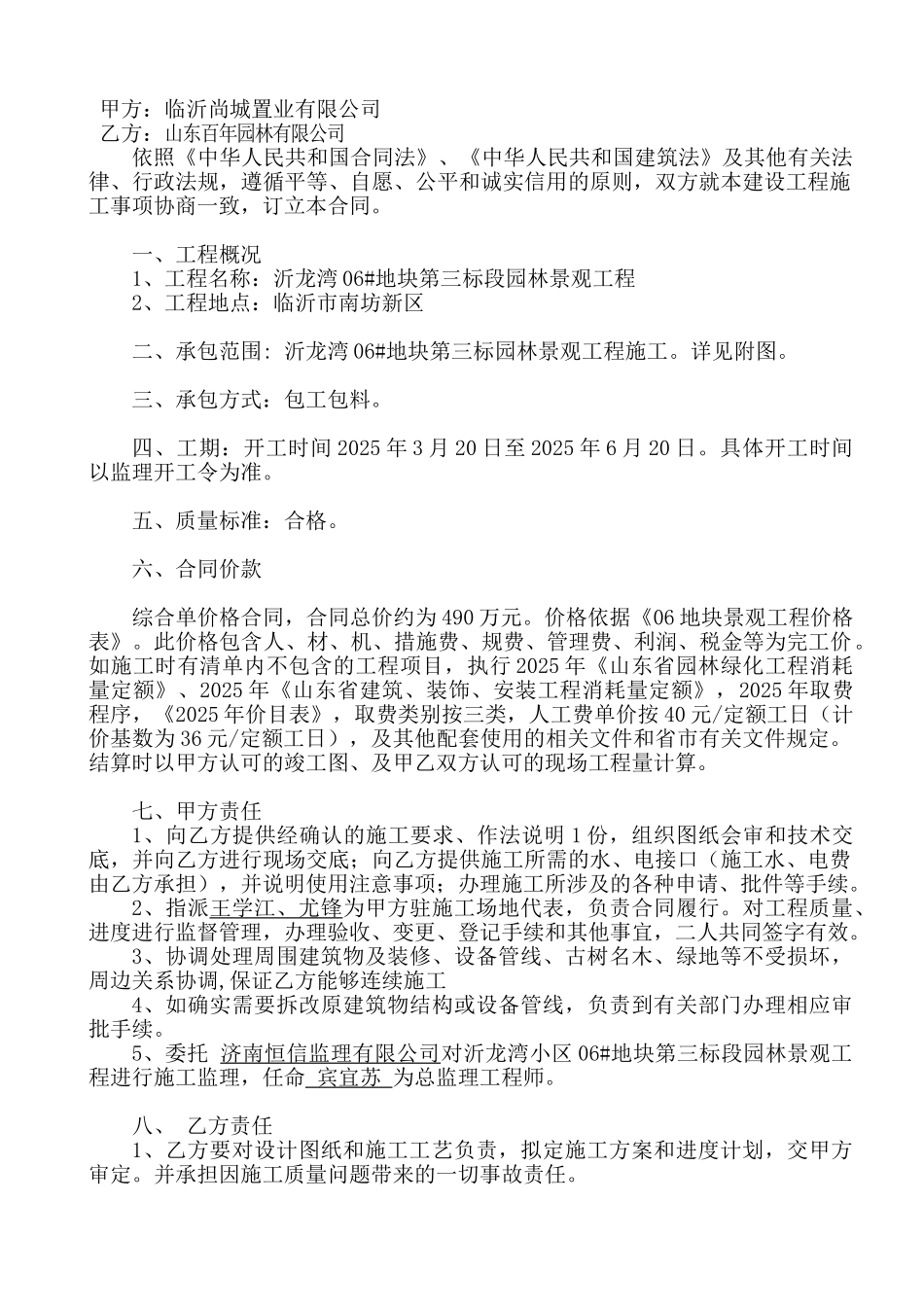 甲方：临沂尚城置业有限公司
乙方：山东百年园林有限公司
依照《中华人民共和国合同法》、《中华人民共和国建筑法》及其他有关法律、行政法规，遵循平等、自愿、公平和诚实信用的原则，双方就本建设工程施工事项协商一致，订立本合同。

一、工程概况
1、工程名称：沂龙湾06#地块第三标段园林景观工程
2、工程地点：临沂市南坊新区

二、承包范围：沂龙湾06#地块第三标园林景观工程施工。详见附图。

三、承包方式：包工包料。

四、工期：开工时间2025年3月20日至2025年6月20日。具体开工时间以监理开工令为准。

五、质量标准：合格。

六、合同价款

综合单价格合同，合同总价约为490万元。价格依据《06地块景观工程价格表》。此价格包含人、材、机、措施费、规费、管理费、利润、税金等为完工价。如施工时有清单内不包含的工程项目，执行2025年《山东省园林绿化工程消耗量定额》、2025年《山东省建筑、装饰、安装工程消耗量定额》，2025年取费程序，《2025年价目表》，取费类别按三类，人工费单价按40元/定额工日（计价基数为36元/定额工日），及其他配套使用的相关文件和省市有关文件规定。结算时以甲方认可的竣工图、及甲乙双方认可的现场工程量计算。

七、甲方责任
1、向乙方提供经确认的施工要求、作法说明1份，组织图纸会审和技术交底，并向乙方进行现场交底；向乙方提供施工所需的水、电接口（施工水、电费由乙方承担），并说明使用注意事项；办理施工所涉及的各种申请、批件等手续。
2、指派王学江、尤锋为甲方驻施工场地代表，负责合同履行。对工程质量、进度进行监督管理，办理验收、变更、登记手续和其他事宜，二人共同签字有效。
3、协调处理周围建筑物及装修、设备管线、古树名木、绿地等不受损坏，周边关系协调,保证乙方能够连续施工
4、如确实需要拆改原建筑物结构或设备管线，负责到有关部门办理相应审批手续。
5、委托 济南恒信监理有限公司对沂龙湾小区06#地块第三标段园林景观工程进行施工监理，任命 宾宜苏 为总监理工程师。

八、 乙方责任
1、乙方要对设计图纸和施工工艺负责，拟定施工方案和进度计划，交甲方审定。并承担因施工质量问题带来的一切事故责任。